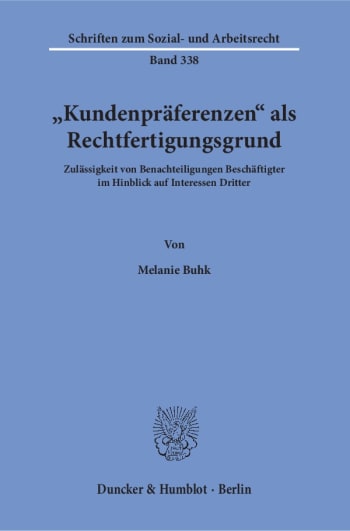 Schriften zum Sozial- und Arbeitsrecht

Band 338

„Kundenpräferenzen“ als Rechtfertigungsgrund

Zulässigkeit von Benachteiligungen Beschäftigter im Hinblick auf Interessen Dritter

Von

Melanie Buhk

Duncker & Humblot · Berlin